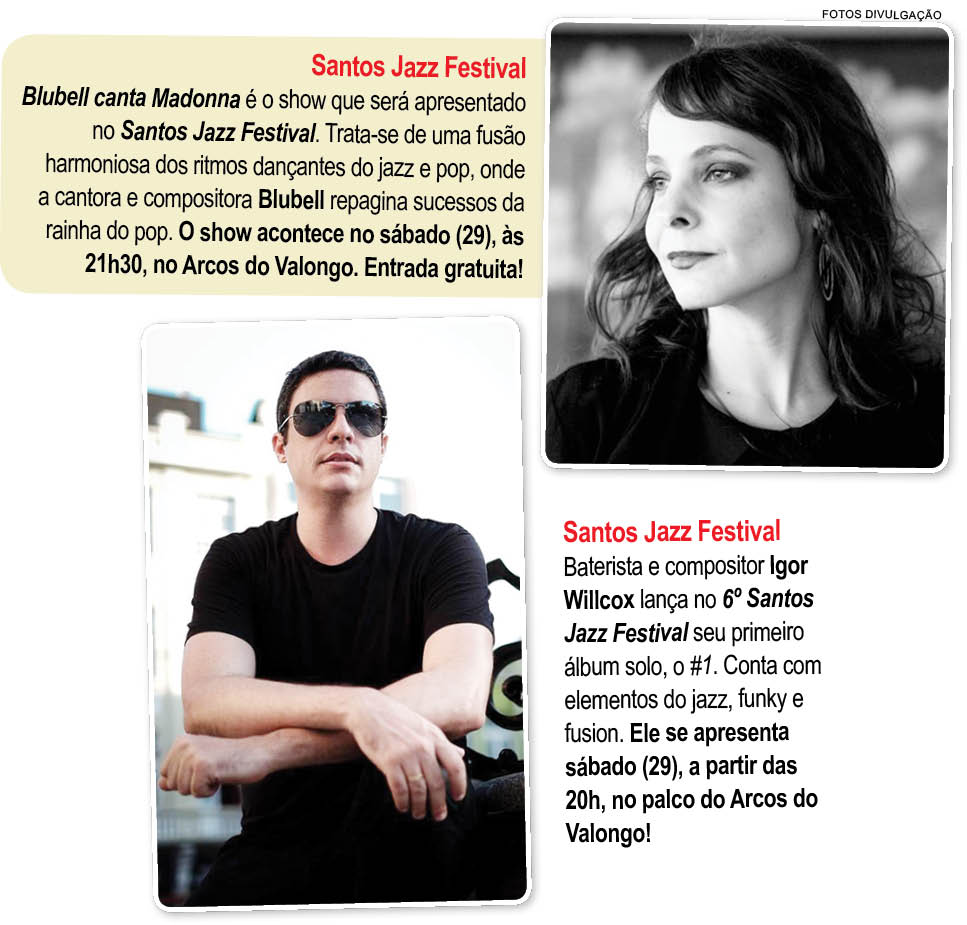 FOTOS DIVULGAÇÃO

Santos Jazz Festival

Blubell canta Madonna é o show que será apresentado no Santos Jazz Festival. Trata-se de uma fusão harmoniosa dos ritmos dançantes do jazz e pop, onde a cantora e compositora Blubell repagina sucessos da rainha do pop. O show acontece no sábado (29), às 21h30, no Arcos do Valongo. Entrada gratuita!

Santos Jazz Festival

Baterista e compositor Igor Willcox lança no 6º Santos Jazz Festival seu primeiro álbum solo, o #1. Conta com elementos do jazz, funky e fusion. Ele se apresenta sábado (29), a partir das 20h, no palco do Arcos do Valongo!